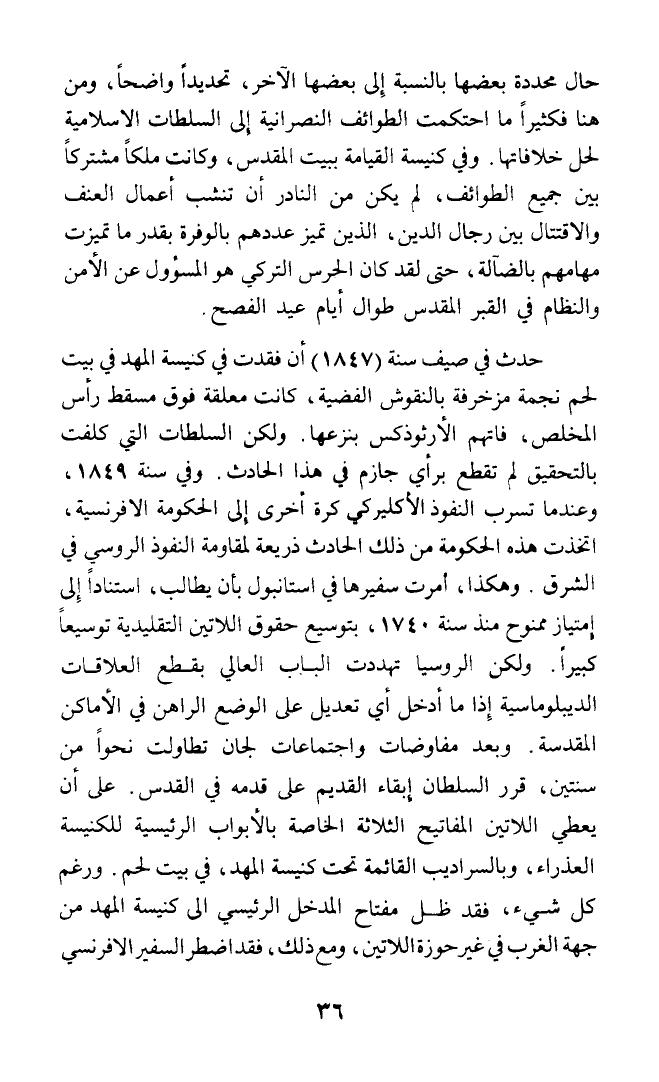 حال محددة بعضها بالنسبة إلى بعضها الآخر، تحديداً واضحاً، ومن هنا فكثيراً ما احتكمت الطوائف النصرانية إلى السلطات الاسلامية لحل خلافاتها. وفي كنيسة القيامة ببيت المقدس، وكانت ملكاً مشتركاً بين جميع الطوائف، لم يكن من النادر أن تنشب أعمال العنف والاقتتال بين رجال الدين، الذين تميز عددهم بالوفرة بقدر ما تميزت مهامهم بالضآلة، حتى لقد كان الحرس التركي هو المسؤول عن الأمن والنظام في القبر المقدس طوال أيام عيد الفصح.

حدث في صيف سنة (١٨٤٧) أن فقدت في كنيسة المهد في بيت لحم نجمة مزخرفة بالنقوش الفضية، كانت معلقة فوق مسقط رأس المخلص، فاتهم الأرثوذكس بنزعها. ولكن السلطات التي كلفت بالتحقيق لم تقطع برأي جازم في هذا الحادث. وفي سنة ١٨٤٩، وعندما تسرب النفوذ الأكليركي كرة أخرى إلى الحكومة الافرنسية، اتخذت هذه الحكومة من ذلك الحادث ذريعة لمقاومة النفوذ الروسي في الشرق. وهكذا، أمرت سفيرها في استانبول بأن يطالب، استناداً إلى إمتياز ممنوح منذ سنة ١٧٤٠، بتوسيع حقوق اللاتين التقليدية توسيعاً كبيراً. ولكن الروسيا تهددت الباب العالي بقطع العلاقات الديبلوماسية إذا ما أدخل أي تعديل على الوضع الراهن في الأماكن المقدسة. وبعد مفاوضات واجتماعات لجان تطاولت نحواً من سنتين، قرر السلطان إبقاء القديم على قدمه في القدس. على أن يعطي اللاتين المفاتيح الثلاثة الخاصة بالأبواب الرئيسية للكنيسة العذراء، وبالسراديب القائمة تحت كنيسة المهد، في بيت لحم. ورغم كل شيء، فقد ظل مفتاح المدخل الرئيسي الى كنيسة المهد من جهة الغرب في غير حوزة اللاتين، ومع ذلك، فقد اضطر السفير الافرنسي

٣٦